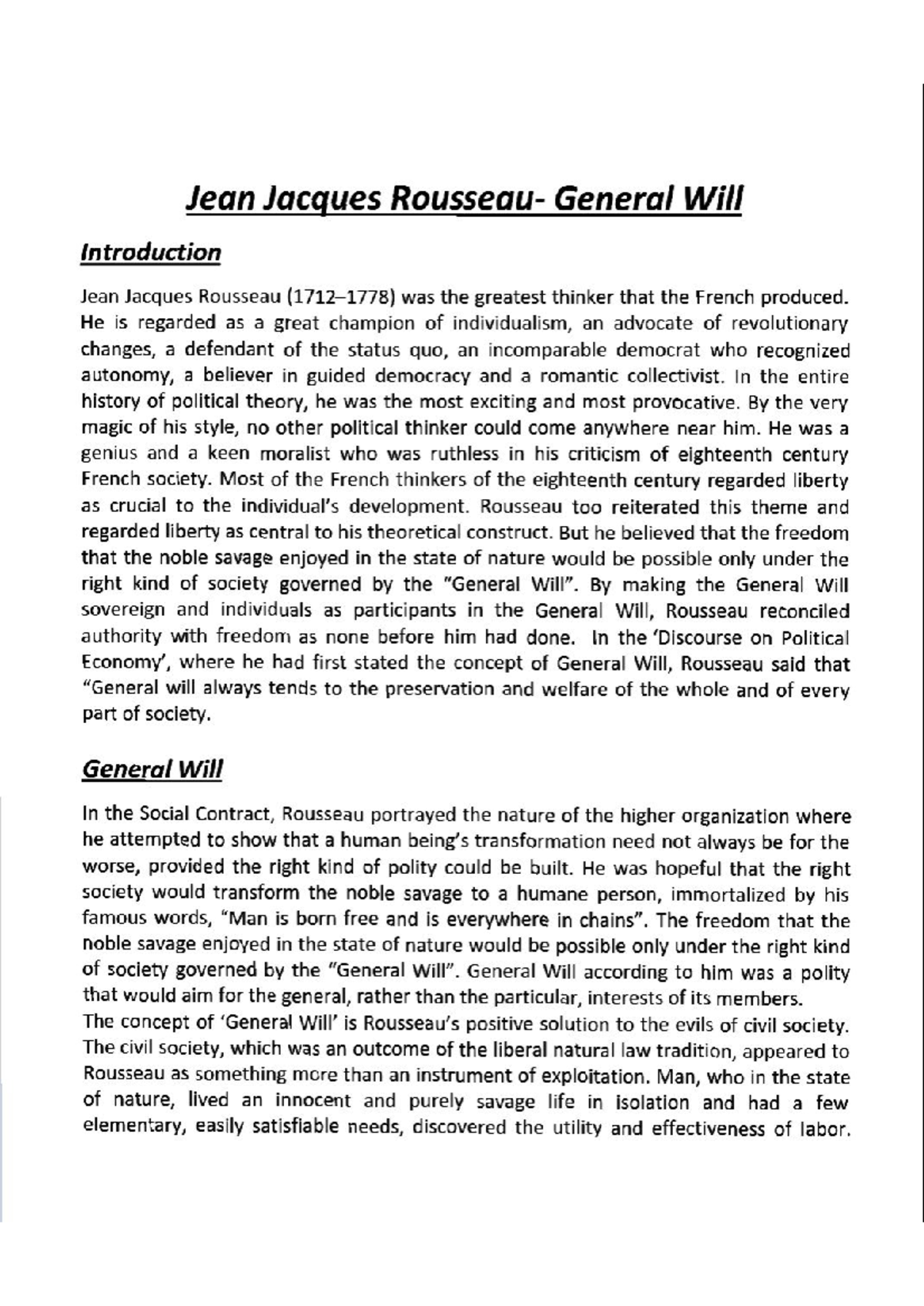 Jean Jacques Rousseau- General Will

Introduction

Jean Jacques Rousseau (1712–1778) was the greatest thinker that the French produced. He is regarded as a great champion of individualism, an advocate of revolutionary changes, a defendant of the status quo, an incomparable democrat who recognized autonomy, a believer in guided democracy and a romantic collectivist. In the entire history of political theory, he was the most exciting and most provocative. By the very magic of his style, no other political thinker could come anywhere near him. He was a genius and a keen moralist who was ruthless in his criticism of eighteenth century French society. Most of the French thinkers of the eighteenth century regarded liberty as crucial to the individual's development. Rousseau too reiterated this theme and regarded liberty as central to his theoretical construct. But he believed that the freedom that the noble savage enjoyed in the state of nature would be possible only under the right kind of society governed by the "General Will". By making the General Will sovereign and individuals as participants in the General Will, Rousseau reconciled authority with freedom as none before him had done. In the 'Discourse on Political Economy', where he had first stated the concept of General Will, Rousseau said that "General will always tends to the preservation and welfare of the whole and of every part of society.

General Will

In the Social Contract, Rousseau portrayed the nature of the higher organization where he attempted to show that a human being's transformation need not always be for the worse, provided the right kind of polity could be built. He was hopeful that the right society would transform the noble savage to a humane person, immortalized by his famous words, "Man is born free and is everywhere in chains". The freedom that the noble savage enjoyed in the state of nature would be possible only under the right kind of society governed by the "General Will". General Will according to him was a polity that would aim for the general, rather than the particular, interests of its members.
The concept of 'General Will' is Rousseau's positive solution to the evils of civil society. The civil society, which was an outcome of the liberal natural law tradition, appeared to Rousseau as something more than an instrument of exploitation. Man, who in the state of nature, lived an innocent and purely savage life in isolation and had a few elementary, easily satisfiable needs, discovered the utility and effectiveness of labor.